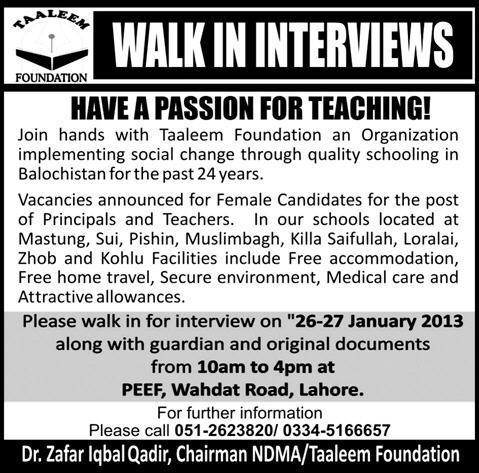 TAALEEM
FOUNDATION

WALK IN INTERVIEWS

HAVE A PASSION FOR TEACHING!

Join hands with Taaleem Foundation an Organization implementing social change through quality schooling in Balochistan for the past 24 years.

Vacancies announced for Female Candidates for the post of Principals and Teachers. In our schools located at Mastung, Sui, Pishin, Muslimbagh, Killa Saifullah, Loralai, Zhob and Kohlu Facilities include Free accommodation, Free home travel, Secure environment, Medical care and Attractive allowances.

Please walk in for interview on "26-27 January 2013 along with guardian and original documents from 10am to 4pm at PEEF, Wahdat Road, Lahore.

For further information
Please call 051-2623820/ 0334-5166657

Dr. Zafar Iqbal Qadir, Chairman NDMA/Taaleem Foundation